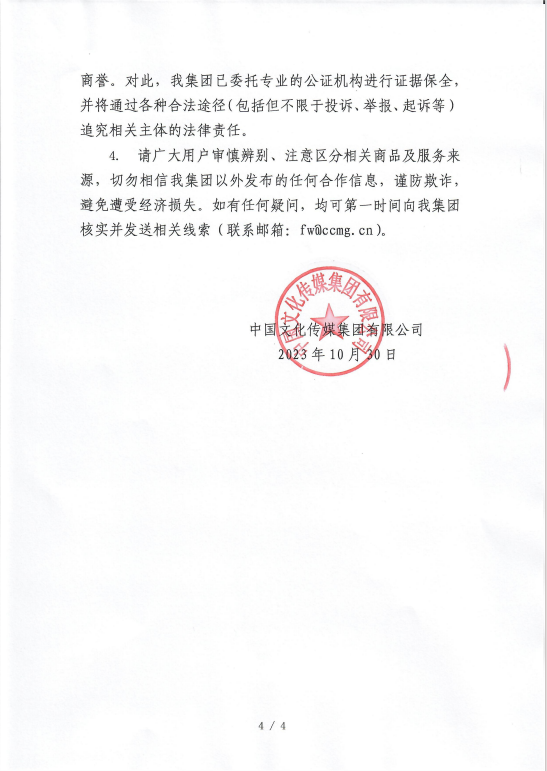 商誉。对此，我集团已委托专业的公证机构进行证据保全，并将通过各种合法途径（包括但不限于投诉、举报、起诉等）追究相关主体的法律责任。

4. 请广大用户审慎辨别、注意区分相关商品及服务来源，切勿相信我集团以外发布的任何合作信息，谨防欺诈，避免遭受经济损失。如有任何疑问，均可第一时间向我集团核实并发送相关线索（联系邮箱：fw@ccmg.cn）。

中国文化传媒集团有限公司

中国文化传媒集团有限公司
2023年10月30日

4 / 4